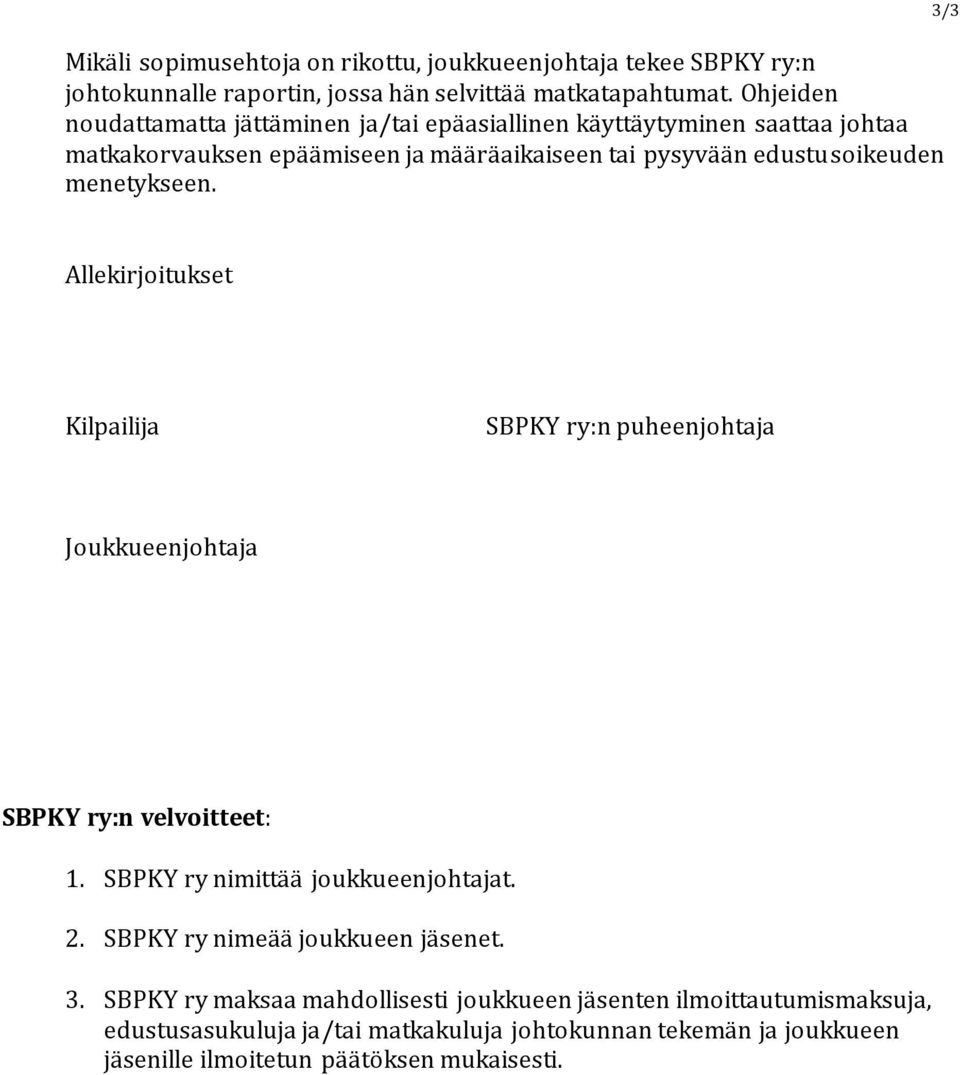 3/3

Mikäli sopimusehtoja on rikottu, joukkueenjohtaja tekee SBPKY ry:n johtokunnalle raportin, jossa hän selvittää matkatapahtumat. Ohjeiden noudattamatta jättäminen ja/tai epäasiallinen käyttäytyminen saattaa johtaa matkakorvauksen epäämiseen ja määräaikaiseen tai pysyvään edustusoikeuden menetykseen.

Allekirjoitukset

Kilpailija

SBPKY ry:n puheenjohtaja

Joukkueenjohtaja

SBPKY ry:n velvoitteet:

1. SBPKY ry nimittää joukkueenjohtajat.

2. SBPKY ry nimeää joukkueen jäsenet.

3. SBPKY ry maksaa mahdollisesti joukkueen jäsenten ilmoittautumismaksuja, edustusasukuluja ja/tai matkakuluja johtokunnan tekemän ja joukkueen jäsenille ilmoitetun päätöksen mukaisesti.